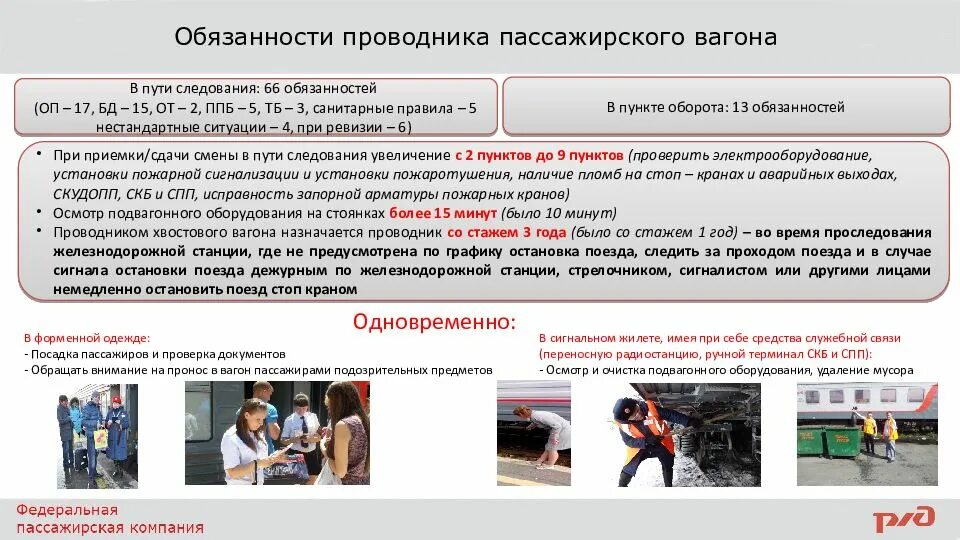 Обязанности проводника пассажирского вагона

В пути следования: 66 обязанностей
(ОП – 17, БД – 15, ОТ – 2, ППБ – 5, ТБ – 3, санитарные правила – 5 нестандартные ситуации – 4, при ревизии – 6)

В пункте оборота: 13 обязанностей

• При приемки/сдачи смены в пути следования увеличение с 2 пунктов до 9 пунктов (проверить электрооборудование, установки пожарной сигнализации и установки пожаротушения, наличие пломб на стоп – кранах и аварийных выходах, СКУДОПП, СКБ и СПП, исправность запорной арматуры пожарных кранов)
• Осмотр подвагонного оборудования на стоянках более 15 минут (было 10 минут)
• Проводником хвостового вагона назначается проводник со стажем 3 года (было со стажем 1 год) – во время проследования железнодорожной станции, где не предусмотрена по графику остановка поезда, следить за проходом поезда и в случае сигнала остановки поезда дежурным по железнодорожной станции, стрелочником, сигналистом или другими лицами немедленно остановить поезд стоп краном

Одновременно:

В форменной одежде:
- Посадка пассажиров и проверка документов
- Обращать внимание на пронос в вагон пассажирами подозрительных предметов

В сигнальном жилете, имея при себе средства служебной связи (переносную радиостанцию, ручной терминал СКБ и СПП):
- Осмотр и очистка подвагонного оборудования, удаление мусора

Федеральная пассажирская компания

РЖД